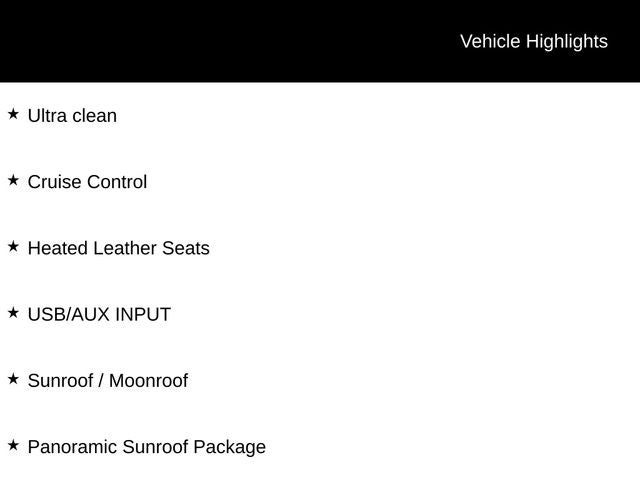 Vehicle Highlights

★ Ultra clean

★ Cruise Control

★ Heated Leather Seats

★ USB/AUX INPUT

★ Sunroof / Moonroof

★ Panoramic Sunroof Package